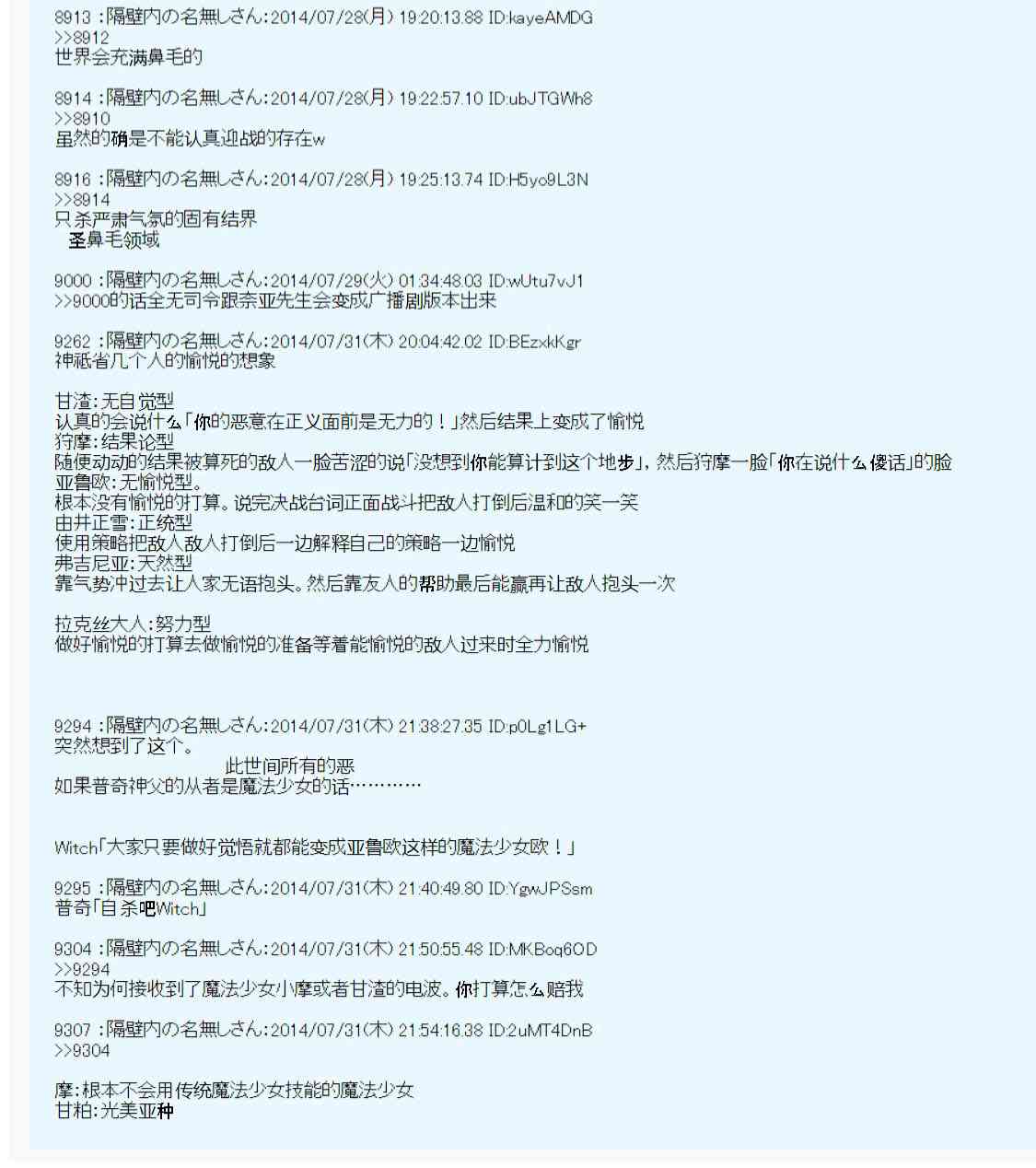 8913 :隔壁内の名無しさん:2014/07/28(月) 19:20:13.88 ID:kayeAMDG
>>8912
世界会充满鼻毛的

8914 :隔壁内の名無しさん:2014/07/28(月) 19:22:57.10 ID:ubJTGWh8
>>8910
虽然的确是不能认真迎战的存在w

8916 :隔壁内の名無しさん:2014/07/28(月) 19:25:13.74 ID:H5yo9L3N
>>8914
只杀严肃气氛的固有结界
圣鼻毛领域

9000 :隔壁内の名無しさん:2014/07/29(火) 01:34:48.03 ID:wUtu7vJ1
>>9000的话全无司令跟奈亚先生会变成广播剧版本出来

9262 :隔壁内の名無しさん:2014/07/31(木) 20:04:42.02 ID:BEzxkKgr
神祗省几个人的愉悦的想象

甘渣:无自觉型
认真的会说什么「你的恶意在正义面前是无力的！」然后结果上变成了愉悦
狩摩:结果论型
随便动动的结果被算死的敌人一脸苦涩的说「没想到你能算计到这个地步」，然后狩摩一脸「你在说什么傻话」的脸
亚鲁欧:无愉悦型。
根本没有愉悦的打算。说完决战台词正面战斗把敌人打倒后温和的笑一笑
由井正雪:正统型
使用策略把敌人敌人打倒后一边解释自己的策略一边愉悦
弗吉尼亚:天然型
靠气势冲过去让人家无语抱头。然后靠友人的帮助最后能赢再让敌人抱头一次

拉克丝大人:努力型
做好愉悦的打算去做愉悦的准备等着能愉悦的敌人过来时全力愉悦

9294 :隔壁内の名無しさん:2014/07/31(木) 21:38:27.35 ID:p0Lg1LG+
突然想到了这个。
此世间所有的恶
如果普奇神父的从者是魔法少女的话…………

Witch「大家只要做好觉悟就都能变成亚鲁欧这样的魔法少女欧！」

9295 :隔壁内の名無しさん:2014/07/31(木) 21:40:49.80 ID:YgwJPSsm
普奇「自杀吧Witch」

9304 :隔壁内の名無しさん:2014/07/31(木) 21:50:55.48 ID:MKBoq6OD
>>9294
不知为何接收到了魔法少女小摩或者甘渣的电波。你打算怎么赔我

9307 :隔壁内の名無しさん:2014/07/31(木) 21:54:16.38 ID:2uMT4DnB
>>9304

摩:根本不会用传统魔法少女技能的魔法少女
甘柏:光美亚种